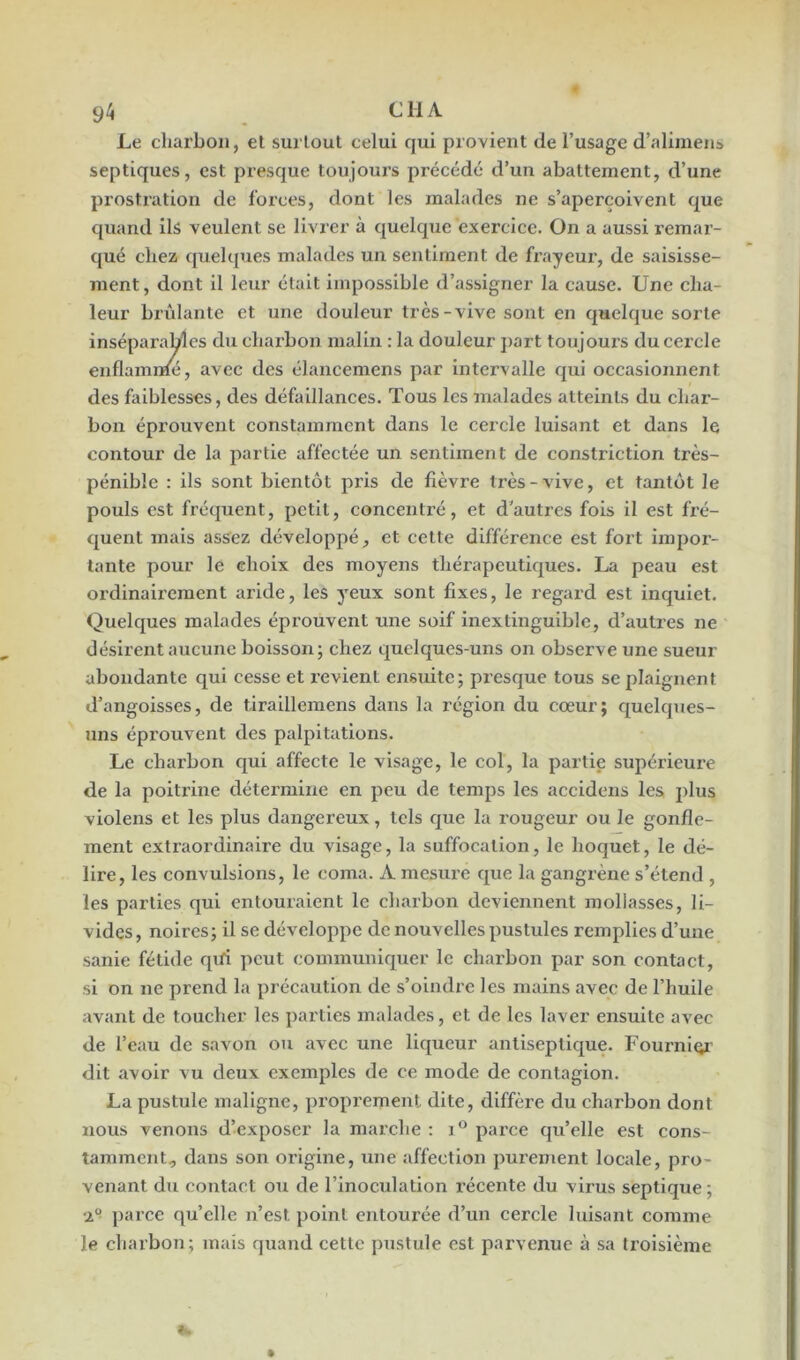 94 CHA

Le charbon, et surtout celui qui provient de l'usage d'alimens septiques, est presque toujours précédé d'un abattement, d'une prostration de forces, dont les malades ne s'aperçoivent que quand ils veulent se livrer à quelque exercice. On a aussi remarqué chez quelques malades un sentiment de frayeur, de saisissement, dont il leur était impossible d'assigner la cause. Une chaleur brûlante et une douleur très-vive sont en quelque sorte inséparables du charbon malin : la douleur part toujours du cercle enflammé, avec des élancemens par intervalle qui occasionnent des faiblesses, des défaillances. Tous les malades atteints du charbon éprouvent constamment dans le cercle luisant et dans le contour de la partie affectée un sentiment de constriction très-pénible : ils sont bientôt pris de fièvre très-vive, et tantôt le pouls est fréquent, petit, concentré, et d'autres fois il est fréquent mais assez développé, et cette différence est fort importante pour le choix des moyens thérapeutiques. La peau est ordinairement aride, les yeux sont fixes, le regard est inquiet. Quelques malades éprouvent une soif inextinguible, d'autres ne désirent aucune boisson; chez quelques-uns on observe une sueur abondante qui cesse et revient ensuite; presque tous se plaignent d'angoisses, de tiraillemens dans la région du cœur; quelques-uns éprouvent des palpitations.

Le charbon qui affecte le visage, le col, la partie supérieure de la poitrine détermine en peu de temps les accidens les plus violens et les plus dangereux, tels que la rougeur ou le gonflement extraordinaire du visage, la suffocation, le hoquet, le délire, les convulsions, le coma. A mesure que la gangrène s'étend, les parties qui entouraient le charbon deviennent mollasses, livides, noires; il se développe de nouvelles pustules remplies d'une sanie fétide qui peut communiquer le charbon par son contact, si on ne prend la précaution de s'oindre les mains avec de l'huile avant de toucher les parties malades, et de les laver ensuite avec de l'eau de savon ou avec une liqueur antiseptique. Fournier dit avoir vu deux exemples de ce mode de contagion.

La pustule maligne, proprement dite, diffère du charbon dont nous venons d'exposer la marche : 1° parce qu'elle est constamment, dans son origine, une affection purement locale, provenant du contact ou de l'inoculation récente du virus septique; 2° parce qu'elle n'est point entourée d'un cercle luisant comme le charbon; mais quand cette pustule est parvenue à sa troisième